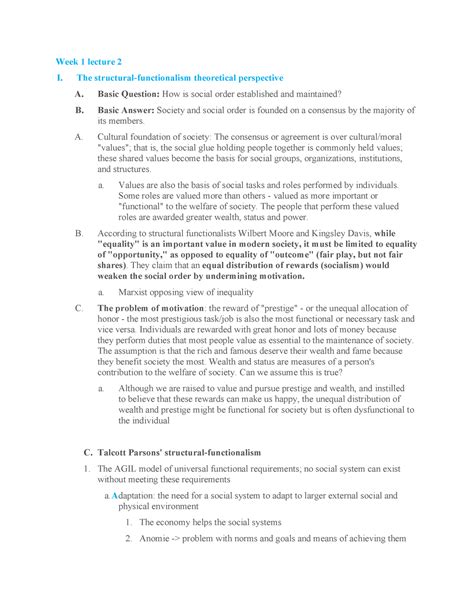 Week 1 lecture 2

I. The structural-functionalism theoretical perspective

A. Basic Question: How is social order established and maintained?

B. Basic Answer: Society and social order is founded on a consensus by the majority of its members.

A. Cultural foundation of society: The consensus or agreement is over cultural/moral "values"; that is, the social glue holding people together is commonly held values; these shared values become the basis for social groups, organizations, institutions, and structures.

a. Values are also the basis of social tasks and roles performed by individuals. Some roles are valued more than others - valued as more important or "functional" to the welfare of society. The people that perform these valued roles are awarded greater wealth, status and power.

B. According to structural functionalists Wilbert Moore and Kingsley Davis, while "equality" is an important value in modern society, it must be limited to equality of "opportunity," as opposed to equality of "outcome" (fair play, but not fair shares). They claim that an equal distribution of rewards (socialism) would weaken the social order by undermining motivation.

a. Marxist opposing view of inequality

C. The problem of motivation: the reward of "prestige" - or the unequal allocation of honor - the most prestigious task/job is also the most functional or necessary task and vice versa. Individuals are rewarded with great honor and lots of money because they perform duties that most people value as essential to the maintenance of society. The assumption is that the rich and famous deserve their wealth and fame because they benefit society the most. Wealth and status are measures of a person's contribution to the welfare of society. Can we assume this is true?

a. Although we are raised to value and pursue prestige and wealth, and instilled to believe that these rewards can make us happy, the unequal distribution of wealth and prestige might be functional for society but is often dysfunctional to the individual

C. Talcott Parsons' structural-functionalism

1. The AGIL model of universal functional requirements; no social system can exist without meeting these requirements

a. Adaptation: the need for a social system to adapt to larger external social and physical environment

1. The economy helps the social systems

2. Anomie -> problem with norms and goals and means of achieving them